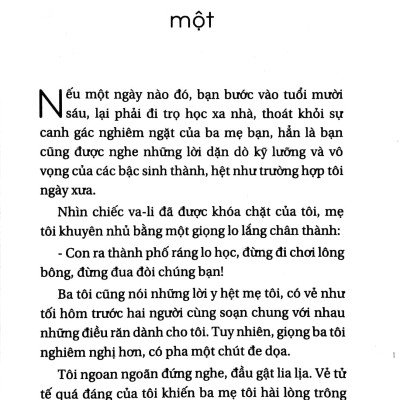 một

Nếu một ngày nào đó, bạn bước vào tuổi mười sáu, lại phải đi trọ học xa nhà, thoát khỏi sự canh gác nghiêm ngặt của ba mẹ bạn, hẳn là bạn cũng được nghe những lời dặn dò kỹ lưỡng và vô vọng của các bậc sinh thành, hệt như trường hợp tôi ngày xưa.

Nhìn chiếc va-li đã được khóa chặt của tôi, mẹ tôi khuyên nhủ bằng một giọng lo lắng chân thành:

- Con ra thành phố ráng lo học, đừng đi chơi lông bông, đừng đua đòi chúng bạn!

Ba tôi cũng nói những lời y hệt mẹ tôi, có vẻ như tối hôm trước hai người cùng soạn chung với nhau những điều răn dành cho tôi. Tuy nhiên, giọng ba tôi nghiêm nghị hơn, có pha một chút đe dọa.

Tôi ngoan ngoãn đứng nghe, đầu gật lia lịa. Vẻ tử tế quá đáng của tôi khiến ba mẹ tôi hài lòng trông